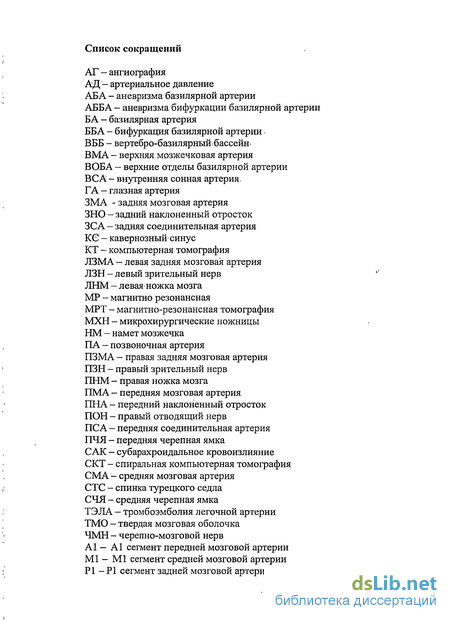 Список сокращений

АГ – ангиография
АД – артериальное давление
АБА – аневризма базилярной артерии
АББА – аневризма бифуркации базилярной артерии
БА – базилярная артерия
ББА – бифуркация базилярной артерии
ВББ – вертебро-базилярный бассейн
ВМА – верхняя мозжечковая артерия
ВОБА – верхние отделы базилярной артерии
ВСА – внутренняя сонная артерия
ГА – глазная артерия
ЗМА - задняя мозговая артерия
ЗНО – задний наклоненный отросток
ЗСА – задняя соединительная артерия
КС – кавернозный синус
КТ – компьютерная томография
ЛЗМА – левая задняя мозговая артерия
ЛЗН – левый зрительный нерв
ЛНМ – левая ножка мозга
МР – магнитно резонансная
МРТ – магнитно-резонансная томография
МХН – микрохирургические ножницы
НМ – намет мозжечка
ПА – позвоночная артерия
ПЗМА – правая задняя мозговая артерия
ПЗН – правый зрительный нерв
ПНМ – правая ножка мозга
ПМА – передняя мозговая артерия
ПНА – передний наклоненный отросток
ПОН – правый отводящий нерв
ПСА – передняя соединительная артерия
ПЧЯ – передняя черепная ямка
САК – субарахноидальное кровоизлияние
СКТ – спиральная компьютерная томография
СМА – средняя мозговая артерия
СТС – спинка турецкого седла
СЧЯ – средняя черепная ямка
ТЭЛА – тромбоэмболия легочной артерии
ТМО – твердая мозговая оболочка
ЧМН – черепно-мозговой нерв
А1 – А1 сегмент передней мозговой артерии
М1 – М1 сегмент средней мозговой артерии
Р1 – Р1 сегмент задней мозговой артери

dsLib.net
библиотека диссертаций